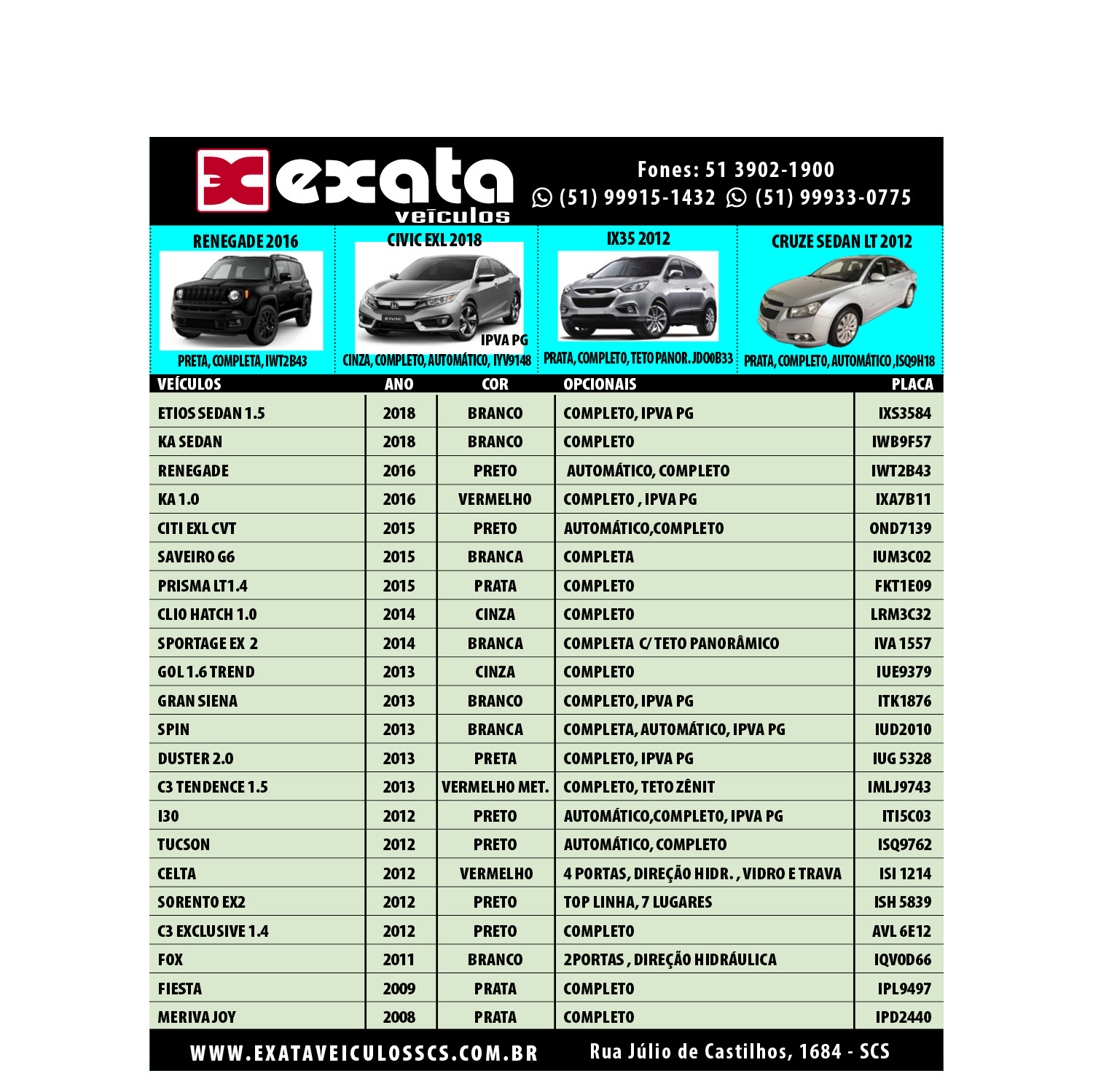 exata
veículos

Fones: 51 3902-1900
(51) 99915-1432 (51) 99933-0775

RENEGADE 2016
PRETA, COMPLETA, IWT2B43

CIVIC EXL 2018
IPVA PG
CINZA, COMPLETO, AUTOMÁTICO, IYV9148

IX35 2012
PRATA, COMPLETO, TETO PANOR. JDO0B33

CRUZE SEDAN LT 2012
PRATA, COMPLETO, AUTOMÁTICO, ISQ9H18

| VEÍCULOS | ANO | COR | OPCIONAIS | PLACA |
|---|---|---|---|---|
| ETIOS SEDAN 1.5 | 2018 | BRANCO | COMPLETO, IPVA PG | IXS3584 |
| KA SEDAN | 2018 | BRANCO | COMPLETO | IWB9F57 |
| RENEGADE | 2016 | PRETO | AUTOMÁTICO, COMPLETO | IWT2B43 |
| KA 1.0 | 2016 | VERMELHO | COMPLETO , IPVA PG | IXA7B11 |
| CITI EXL CVT | 2015 | PRETO | AUTOMÁTICO,COMPLETO | OND7139 |
| SAVEIRO G6 | 2015 | BRANCA | COMPLETA | IUM3C02 |
| PRISMA LT1.4 | 2015 | PRATA | COMPLETO | FKT1E09 |
| CLIO HATCH 1.0 | 2014 | CINZA | COMPLETO | LRM3C32 |
| SPORTAGE EX 2 | 2014 | BRANCA | COMPLETA C/ TETO PANORÂMICO | IVA 1557 |
| GOL 1.6 TREND | 2013 | CINZA | COMPLETO | IUE9379 |
| GRAN SIENA | 2013 | BRANCO | COMPLETO, IPVA PG | ITK1876 |
| SPIN | 2013 | BRANCA | COMPLETA, AUTOMÁTICO, IPVA PG | IUD2010 |
| DUSTER 2.0 | 2013 | PRETA | COMPLETO, IPVA PG | IUG 5328 |
| C3 TENDENCE 1.5 | 2013 | VERMELHO MET. | COMPLETO, TETO ZÊNIT | IMLJ9743 |
| I30 | 2012 | PRETO | AUTOMÁTICO,COMPLETO, IPVA PG | ITI5C03 |
| TUCSON | 2012 | PRETO | AUTOMÁTICO, COMPLETO | ISQ9762 |
| CELTA | 2012 | VERMELHO | 4 PORTAS, DIREÇÃO HIDR. , VIDRO E TRAVA | ISI 1214 |
| SORENTO EX2 | 2012 | PRETO | TOP LINHA, 7 LUGARES | ISH 5839 |
| C3 EXCLUSIVE 1.4 | 2012 | PRETO | COMPLETO | AVL 6E12 |
| FOX | 2011 | BRANCO | 2PORTAS , DIREÇÃO HIDRÁULICA | IQV0D66 |
| FIESTA | 2009 | PRATA | COMPLETO | IPL9497 |
| MERIVA JOY | 2008 | PRATA | COMPLETO | IPD2440 |

WWW.EXATAVEICULOSSCS.COM.BR Rua Júlio de Castilhos, 1684 - SCS